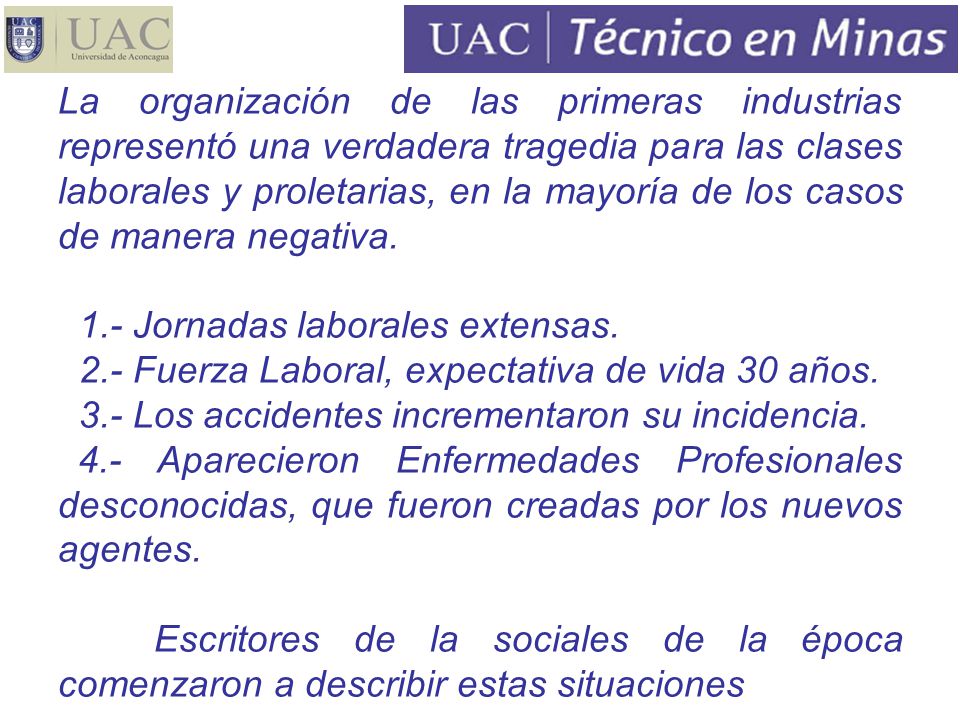 UAC
UAC
Universidad de Aconcagua

UAC | Técnico en Minas

La organización de las primeras industrias representó una verdadera tragedia para las clases laborales y proletarias, en la mayoría de los casos de manera negativa.

1.- Jornadas laborales extensas.
2.- Fuerza Laboral, expectativa de vida 30 años.
3.- Los accidentes incrementaron su incidencia.
4.- Aparecieron Enfermedades Profesionales desconocidas, que fueron creadas por los nuevos agentes.

Escritores de la sociales de la época comenzaron a describir estas situaciones